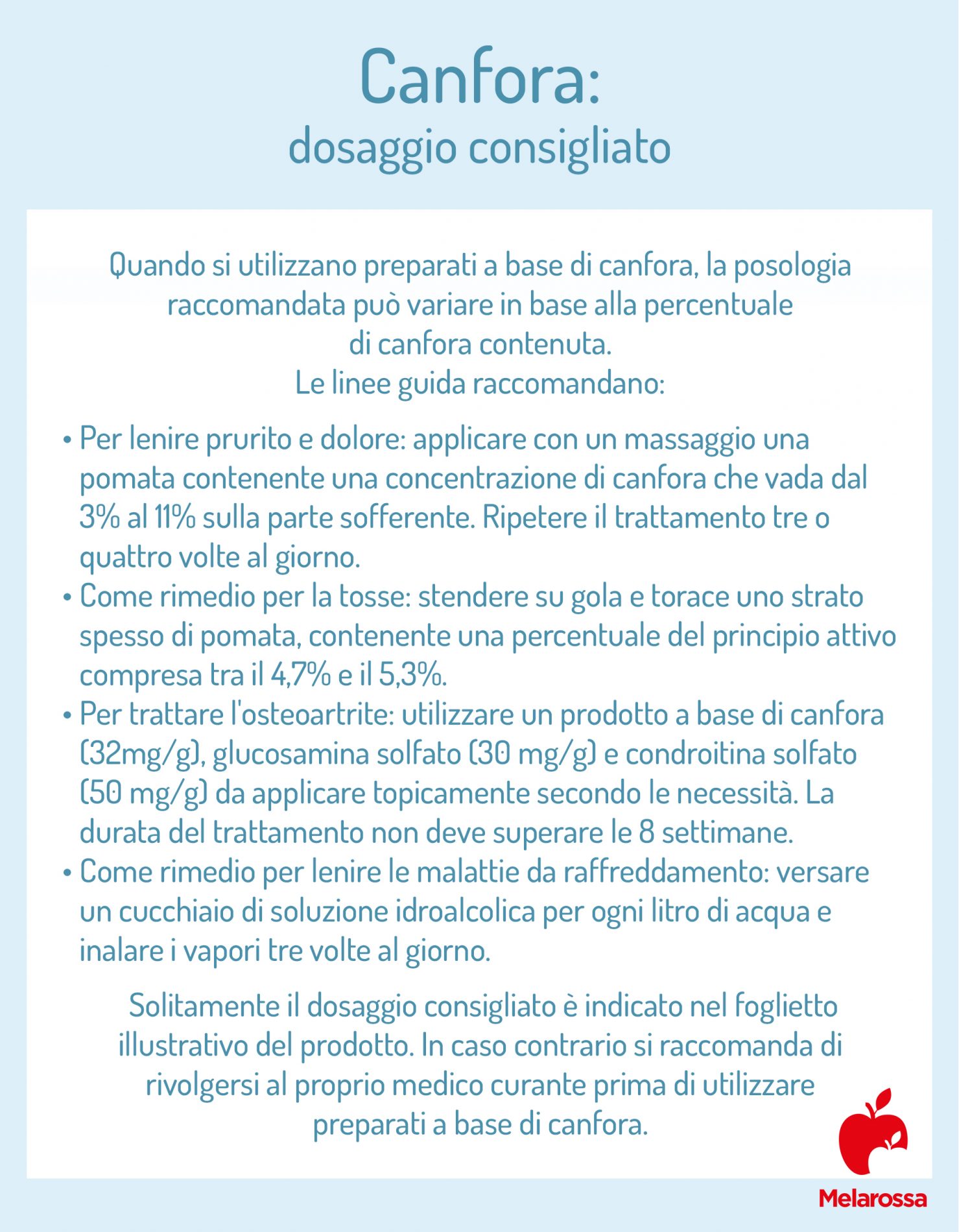 Canfora:
dosaggio consigliato

Quando si utilizzano preparati a base di canfora, la posologia raccomandata può variare in base alla percentuale di canfora contenuta.
Le linee guida raccomandano:

• Per lenire prurito e dolore: applicare con un massaggio una pomata contenente una concentrazione di canfora che vada dal 3% al 11% sulla parte sofferente. Ripetere il trattamento tre o quattro volte al giorno.
• Come rimedio per la tosse: stendere su gola e torace uno strato spesso di pomata, contenente una percentuale del principio attivo compresa tra il 4,7% e il 5,3%.
• Per trattare l'osteoartrite: utilizzare un prodotto a base di canfora (32mg/g), glucosamina solfato (30 mg/g) e condroitina solfato (50 mg/g) da applicare topicamente secondo le necessità. La durata del trattamento non deve superare le 8 settimane.
• Come rimedio per lenire le malattie da raffreddamento: versare un cucchiaio di soluzione idroalcolica per ogni litro di acqua e inalare i vapori tre volte al giorno.

Solitamente il dosaggio consigliato è indicato nel foglietto illustrativo del prodotto. In caso contrario si raccomanda di rivolgersi al proprio medico curante prima di utilizzare preparati a base di canfora.

Melarossa